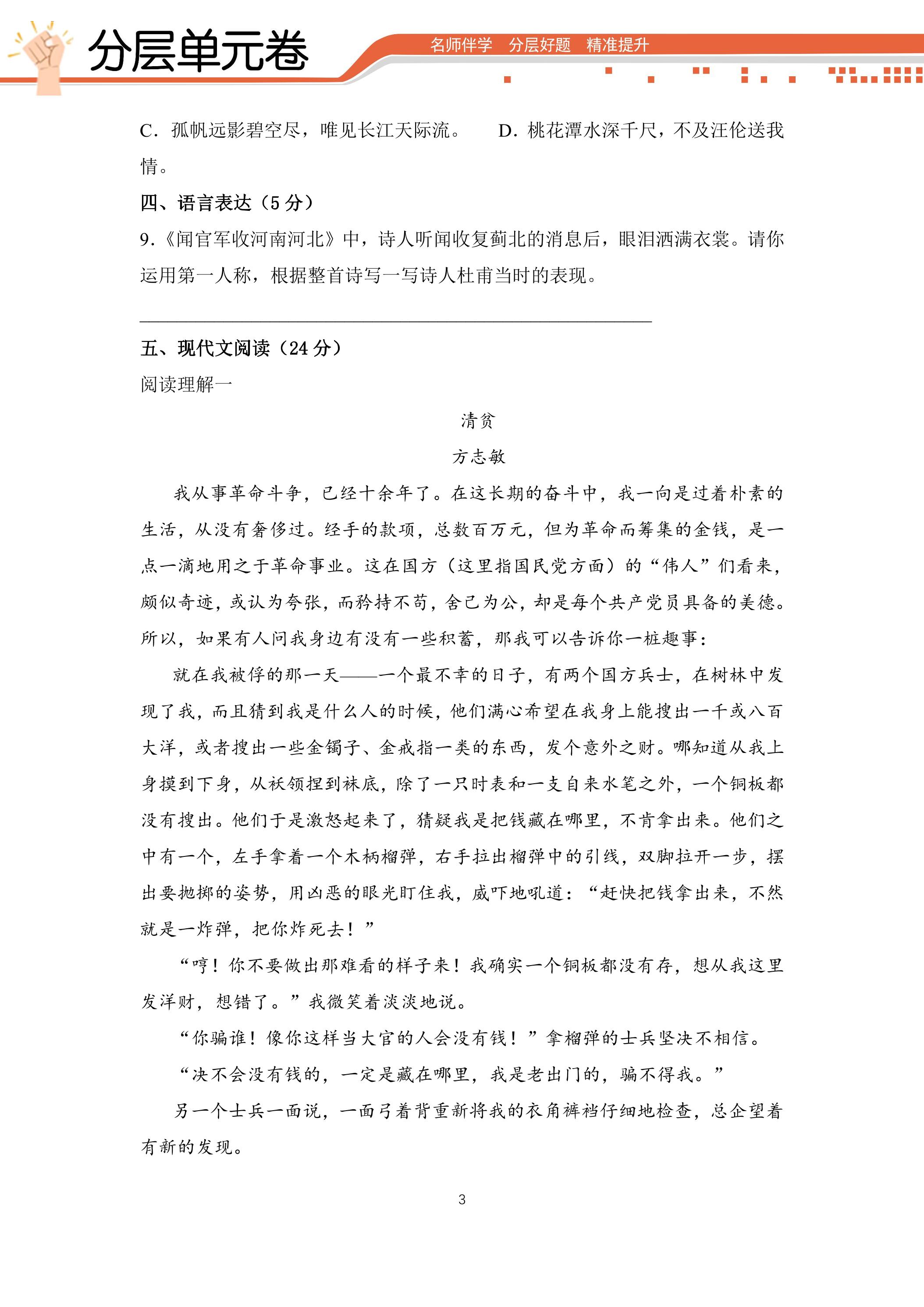 分层单元卷

名师伴学 分层好题 精准提升

C．孤帆远影碧空尽，唯见长江天际流。 D．桃花潭水深千尺，不及汪伦送我情。

四、语言表达（5分）

9.《闻官军收河南河北》中，诗人听闻收复蓟北的消息后，眼泪洒满衣裳。请你运用第一人称，根据整首诗写一写诗人杜甫当时的表现。

____

五、现代文阅读（24分）

阅读理解一

清贫

方志敏

我从事革命斗争，已经十余年了。在这长期的奋斗中，我一向是过着朴素的生活，从没有奢侈过。经手的款项，总数百万元，但为革命而筹集的金钱，是一点一滴地用之于革命事业。这在国方（这里指国民党方面）的“伟人”们看来，颇似奇迹，或认为夸张，而矜持不苟，舍己为公，却是每个共产党员具备的美德。所以，如果有人问我身边有没有一些积蓄，那我可以告诉你一桩趣事：

就在我被俘的那一天——一个最不幸的日子，有两个国方兵士，在树林中发现了我，而且猜到我是什么人的时候，他们满心希望在我身上能搜出一千或八百大洋，或者搜出一些金镯子、金戒指一类的东西，发个意外之财。哪知道从我上身摸到下身，从袄领捏到袜底，除了一只时表和一支自来水笔之外，一个铜板都没有搜出。他们于是激怒起来了，猜疑我是把钱藏在哪里，不肯拿出来。他们之中有一个，左手拿着一个木柄榴弹，右手拉出榴弹中的引线，双脚拉开一步，摆出要抛掷的姿势，用凶恶的眼光盯住我，威吓地吼道：“赶快把钱拿出来，不然就是一炸弹，把你炸死去！”

“哼！你不要做出那难看的样子来！我确实一个铜板都没有存，想从我这里发洋财，想错了。”我微笑着淡淡地说。

“你骗谁！像你这样当大官的人会没有钱！”拿榴弹的士兵坚决不相信。

“决不会没有钱的，一定是藏在哪里，我是老出门的，骗不得我。”

另一个士兵一面说，一面弓着背重新将我的衣角裤裆仔细地检查，总企望着有新的发现。

3